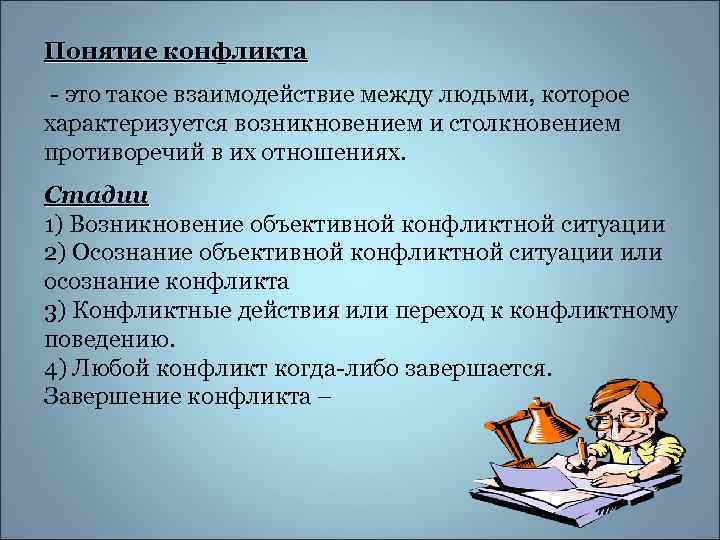 Понятие конфликта

- это такое взаимодействие между людьми, которое характеризуется возникновением и столкновением противоречий в их отношениях.

Стадии
1) Возникновение объективной конфликтной ситуации
2) Осознание объективной конфликтной ситуации или осознание конфликта
3) Конфликтные действия или переход к конфликтному поведению.
4) Любой конфликт когда-либо завершается. Завершение конфликта –